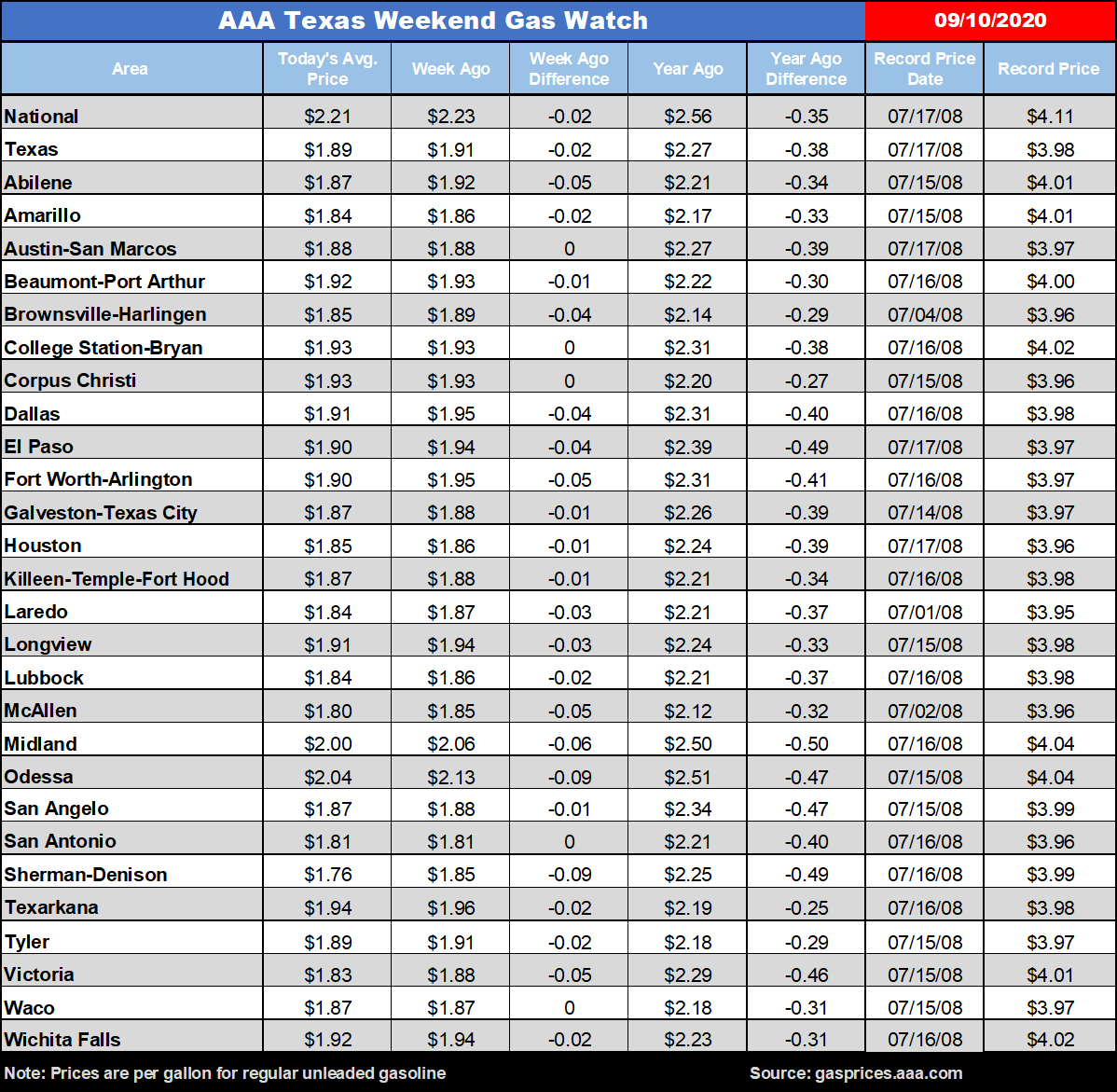 AAA Texas Weekend Gas Watch 09/10/2020

| Area | Today's Avg. Price | Week Ago | Week Ago Difference | Year Ago | Year Ago Difference | Record Price Date | Record Price |
|---|---|---|---|---|---|---|---|
| National | \$2.21 | \$2.23 | -0.02 | \$2.56 | -0.35 | 07/17/08 | \$4.11 |
| Texas | \$1.89 | \$1.91 | -0.02 | \$2.27 | -0.38 | 07/17/08 | \$3.98 |
| Abilene | \$1.87 | \$1.92 | -0.05 | \$2.21 | -0.34 | 07/15/08 | \$4.01 |
| Amarillo | \$1.84 | \$1.86 | -0.02 | \$2.17 | -0.33 | 07/15/08 | \$4.01 |
| Austin-San Marcos | \$1.88 | \$1.88 | 0 | \$2.27 | -0.39 | 07/17/08 | \$3.97 |
| Beaumont-Port Arthur | \$1.92 | \$1.93 | -0.01 | \$2.22 | -0.30 | 07/16/08 | \$4.00 |
| Brownsville-Harlingen | \$1.85 | \$1.89 | -0.04 | \$2.14 | -0.29 | 07/04/08 | \$3.96 |
| College Station-Bryan | \$1.93 | \$1.93 | 0 | \$2.31 | -0.38 | 07/16/08 | \$4.02 |
| Corpus Christi | \$1.93 | \$1.93 | 0 | \$2.20 | -0.27 | 07/15/08 | \$3.96 |
| Dallas | \$1.91 | \$1.95 | -0.04 | \$2.31 | -0.40 | 07/16/08 | \$3.98 |
| El Paso | \$1.90 | \$1.94 | -0.04 | \$2.39 | -0.49 | 07/17/08 | \$3.97 |
| Fort Worth-Arlington | \$1.90 | \$1.95 | -0.05 | \$2.31 | -0.41 | 07/16/08 | \$3.97 |
| Galveston-Texas City | \$1.87 | \$1.88 | -0.01 | \$2.26 | -0.39 | 07/14/08 | \$3.97 |
| Houston | \$1.85 | \$1.86 | -0.01 | \$2.24 | -0.39 | 07/17/08 | \$3.96 |
| Killeen-Temple-Fort Hood | \$1.87 | \$1.88 | -0.01 | \$2.21 | -0.34 | 07/16/08 | \$3.98 |
| Laredo | \$1.84 | \$1.87 | -0.03 | \$2.21 | -0.37 | 07/01/08 | \$3.95 |
| Longview | \$1.91 | \$1.94 | -0.03 | \$2.24 | -0.33 | 07/15/08 | \$3.98 |
| Lubbock | \$1.84 | \$1.86 | -0.02 | \$2.21 | -0.37 | 07/16/08 | \$3.98 |
| McAllen | \$1.80 | \$1.85 | -0.05 | \$2.12 | -0.32 | 07/02/08 | \$3.96 |
| Midland | \$2.00 | \$2.06 | -0.06 | \$2.50 | -0.50 | 07/16/08 | \$4.04 |
| Odessa | \$2.04 | \$2.13 | -0.09 | \$2.51 | -0.47 | 07/15/08 | \$4.04 |
| San Angelo | \$1.87 | \$1.88 | -0.01 | \$2.34 | -0.47 | 07/15/08 | \$3.99 |
| San Antonio | \$1.81 | \$1.81 | 0 | \$2.21 | -0.40 | 07/16/08 | \$3.96 |
| Sherman-Denison | \$1.76 | \$1.85 | -0.09 | \$2.25 | -0.49 | 07/16/08 | \$3.99 |
| Texarkana | \$1.94 | \$1.96 | -0.02 | \$2.19 | -0.25 | 07/16/08 | \$3.98 |
| Tyler | \$1.89 | \$1.91 | -0.02 | \$2.18 | -0.29 | 07/15/08 | \$3.97 |
| Victoria | \$1.83 | \$1.88 | -0.05 | \$2.29 | -0.46 | 07/15/08 | \$4.01 |
| Waco | \$1.87 | \$1.87 | 0 | \$2.18 | -0.31 | 07/15/08 | \$3.97 |
| Wichita Falls | \$1.92 | \$1.94 | -0.02 | \$2.23 | -0.31 | 07/16/08 | \$4.02 |

Note: Prices are per gallon for regular unleaded gasoline Source: gasprices.aaa.com